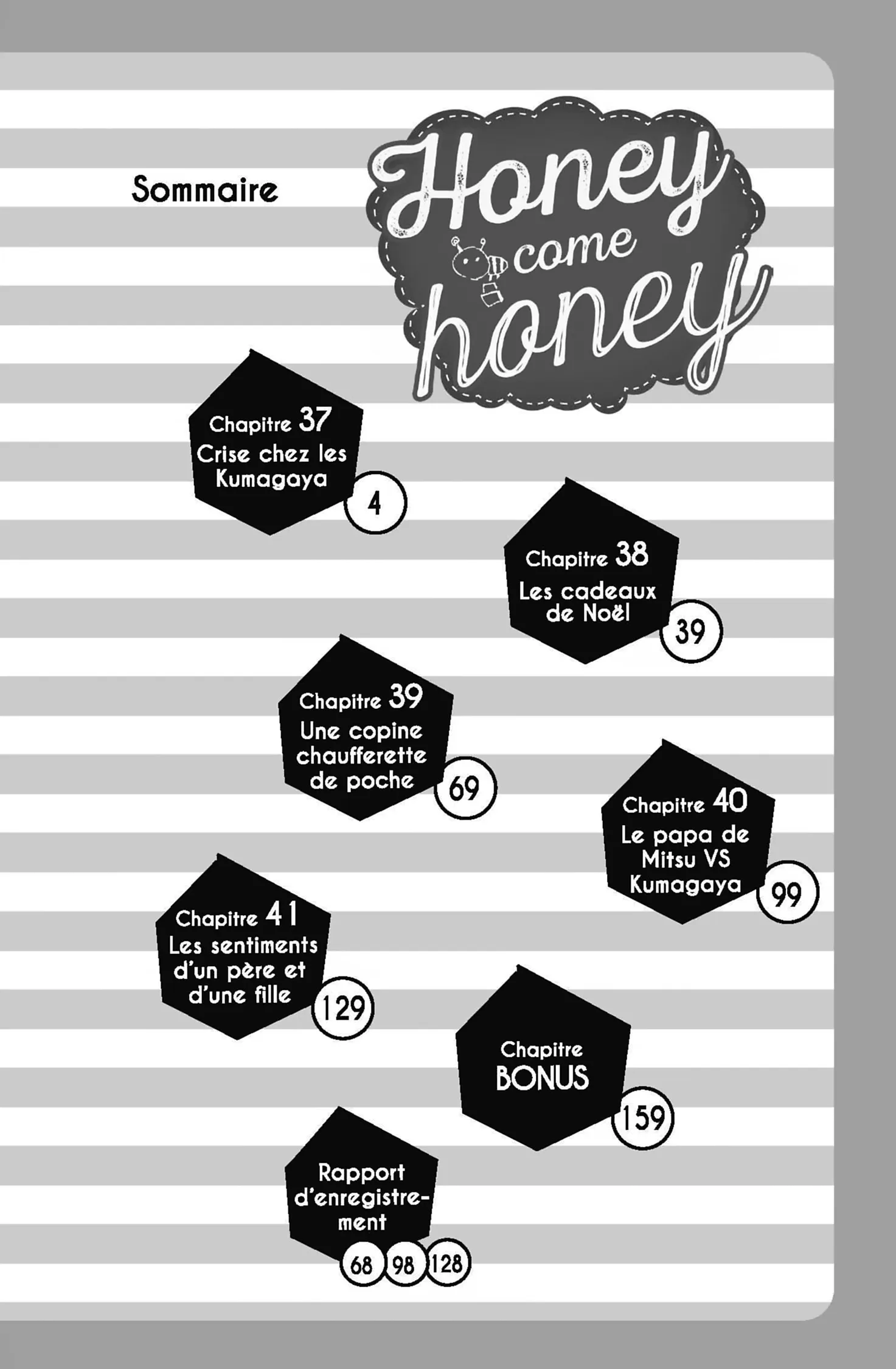 Sommaire

Honey come honey

Chapitre 37
Crise chez les Kumagaya
4

Chapitre 38
Les cadeaux de Noël
39

Chapitre 39
Une copine chaufferette de poche
69

Chapitre 40
Le papa de Mitsu VS Kumagaya
99

Chapitre 41
Les sentiments d'un père et d'une fille
129

Chapitre BONUS
159

Rapport d'enregistrement
68 98 128